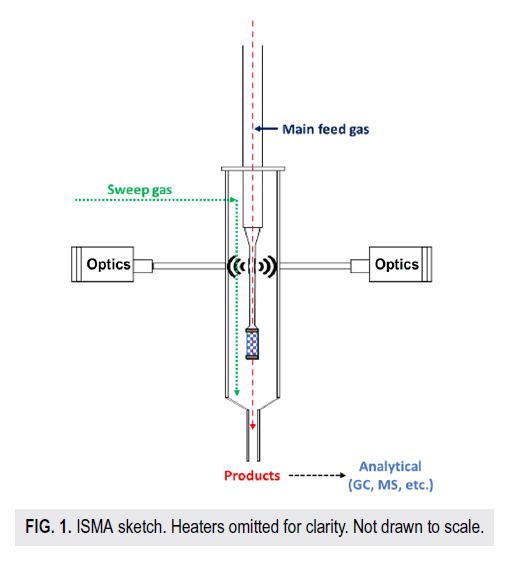 Main feed gas

Sweep gas

Optics

Optics

Products

Analytical
(GC, MS, etc.)

FIG. 1. ISMA sketch. Heaters omitted for clarity. Not drawn to scale.